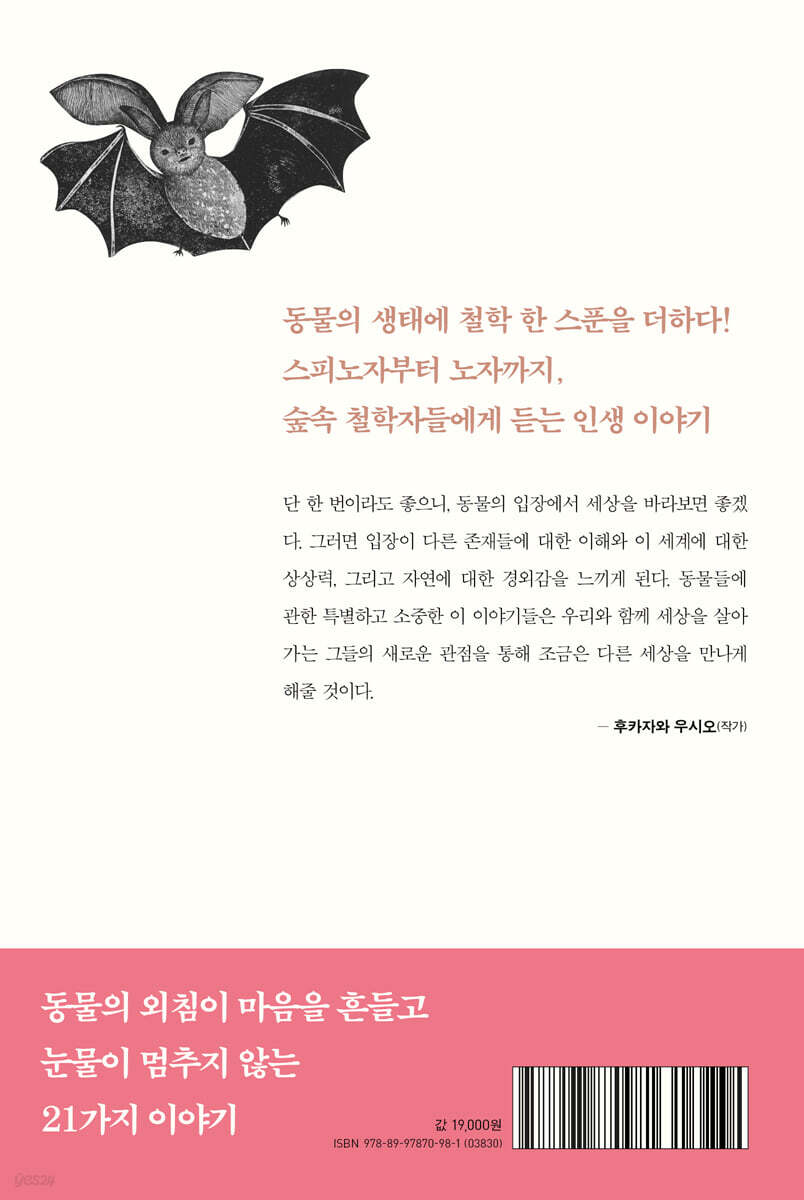 동물의 생태에 철학 한 스푼을 더하다!
스피노자부터 노자까지,
숲속 철학자들에게 듣는 인생 이야기

단 한 번이라도 좋으니, 동물의 입장에서 세상을 바라보면 좋겠다. 그러면 입장이 다른 존재들에 대한 이해와 이 세계에 대한 상상력, 그리고 자연에 대한 경외감을 느끼게 된다. 동물들에 관한 특별하고 소중한 이 이야기들은 우리와 함께 세상을 살아가는 그들의 새로운 관점을 통해 조금은 다른 세상을 만나게 해줄 것이다.

— 후카자와 우시오(작가)

동물의 외침이 마음을 흔들고
눈물이 멈추지 않는
21가지 이야기

값 19,000원
ISBN 978-89-97870-98-1 (03830)

yes24